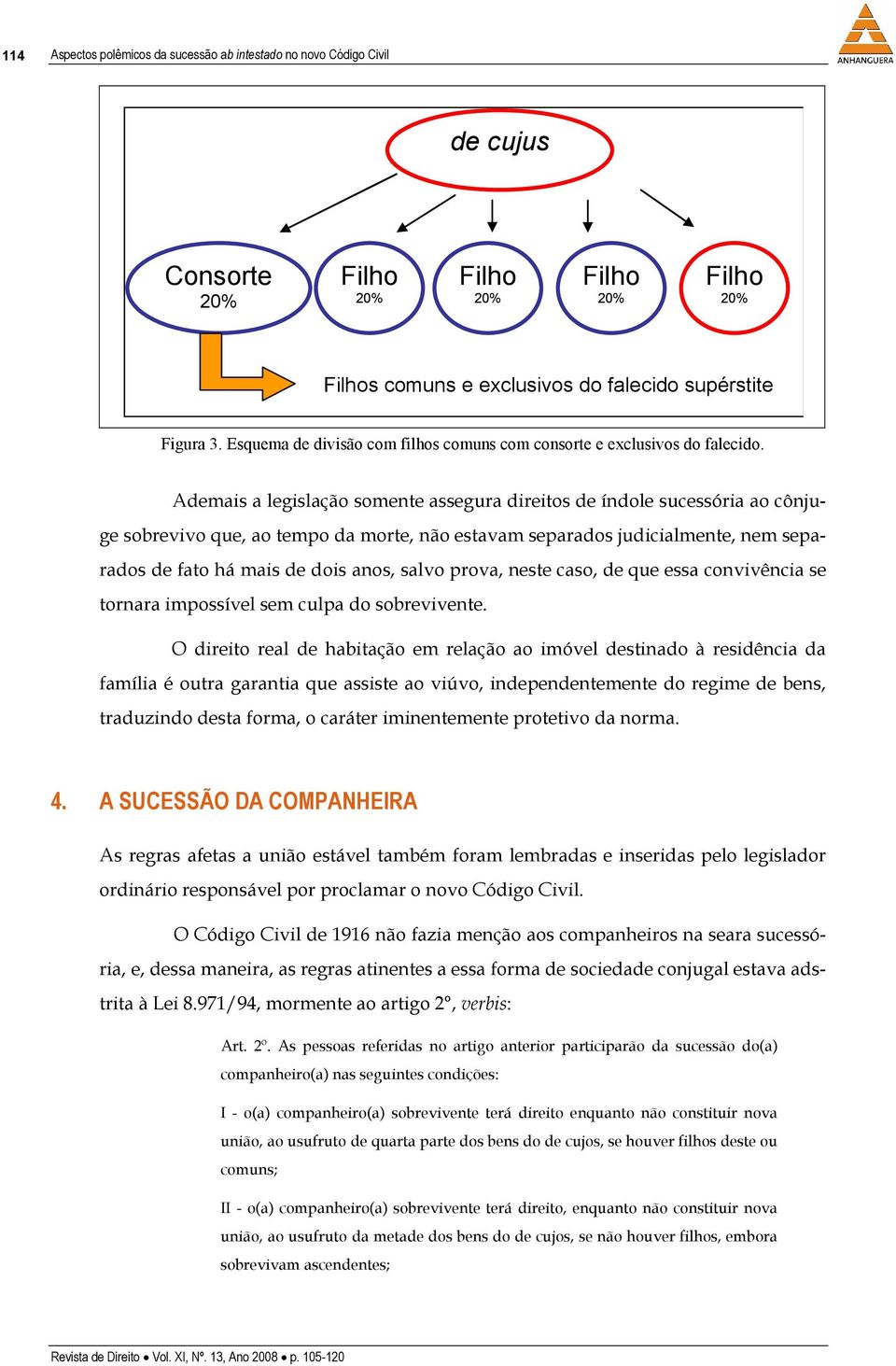 114 Aspectos polêmicos da sucessão ab intestado no novo Código Civil

ANHANGUERA

de cujus

Consorte 20%

Filho 20%

Filho 20%

Filho 20%

Filho 20%

Filhos comuns e exclusivos do falecido supérstite

Figura 3. Esquema de divisão com filhos comuns com consorte e exclusivos do falecido.

Ademais a legislação somente assegura direitos de índole sucessória ao cônjuge sobrevivo que, ao tempo da morte, não estavam separados judicialmente, nem separados de fato há mais de dois anos, salvo prova, neste caso, de que essa convivência se tornara impossível sem culpa do sobrevivente.

O direito real de habitação em relação ao imóvel destinado à residência da família é outra garantia que assiste ao viúvo, independentemente do regime de bens, traduzindo desta forma, o caráter iminentemente protetivo da norma.

4. A SUCESSÃO DA COMPANHEIRA

As regras afetas a união estável também foram lembradas e inseridas pelo legislador ordinário responsável por proclamar o novo Código Civil.

O Código Civil de 1916 não fazia menção aos companheiros na seara sucessória, e, dessa maneira, as regras atinentes a essa forma de sociedade conjugal estava adstrita à Lei 8.971/94, mormente ao artigo 2º, verbis:

Art. 2º. As pessoas referidas no artigo anterior participarão da sucessão do(a) companheiro(a) nas seguintes condições:

I - o(a) companheiro(a) sobrevivente terá direito enquanto não constituir nova união, ao usufruto de quarta parte dos bens do de cujos, se houver filhos deste ou comuns;

II - o(a) companheiro(a) sobrevivente terá direito, enquanto não constituir nova união, ao usufruto da metade dos bens do de cujos, se não houver filhos, embora sobrevivam ascendentes;

Revista de Direito • Vol. XI, Nº. 13, Ano 2008 • p. 105-120